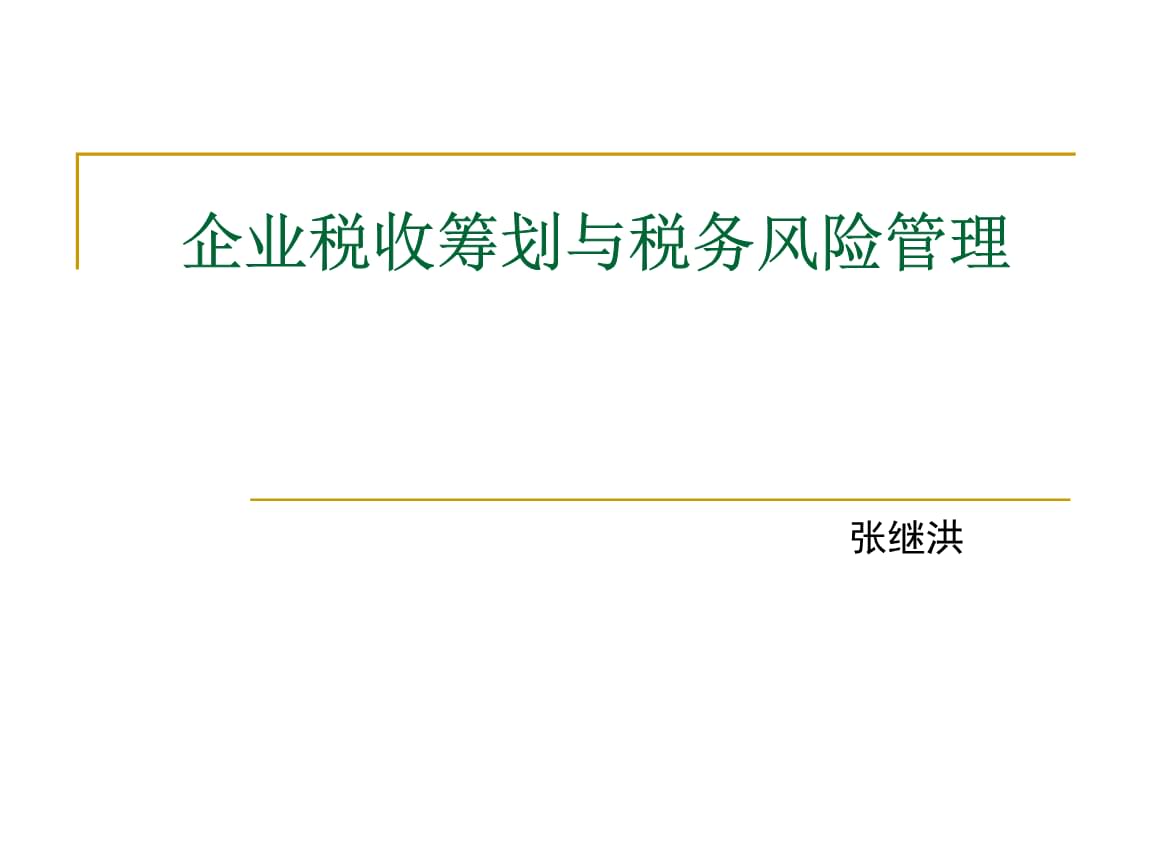 企业税收筹划与税务风险管理

张继洪